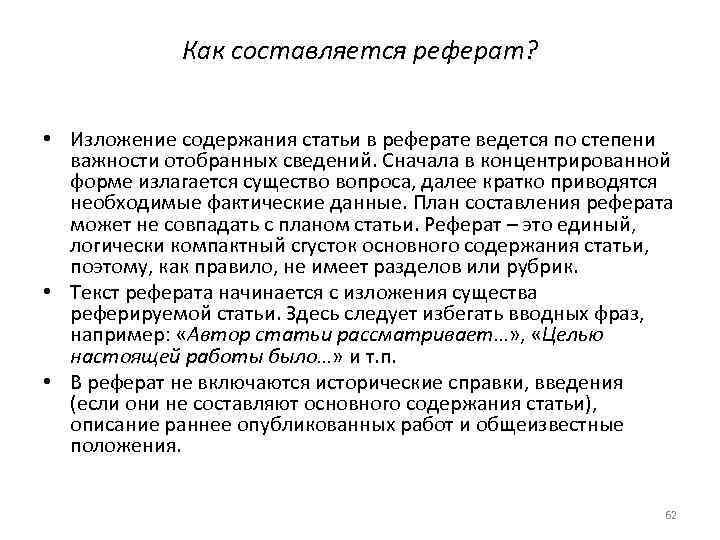 Как составляется реферат?

• Изложение содержания статьи в реферате ведется по степени важности отобранных сведений. Сначала в концентрированной форме излагается существо вопроса, далее кратко приводятся необходимые фактические данные. План составления реферата может не совпадать с планом статьи. Реферат – это единый, логически компактный сгусток основного содержания статьи, поэтому, как правило, не имеет разделов или рубрик.
• Текст реферата начинается с изложения существа реферируемой статьи. Здесь следует избегать вводных фраз, например: «Автор статьи рассматривает...», «Целью настоящей работы было...» и т.п.
• В реферат не включаются исторические справки, введения (если они не составляют основного содержания статьи), описание раннее опубликованных работ и общеизвестные положения.

62